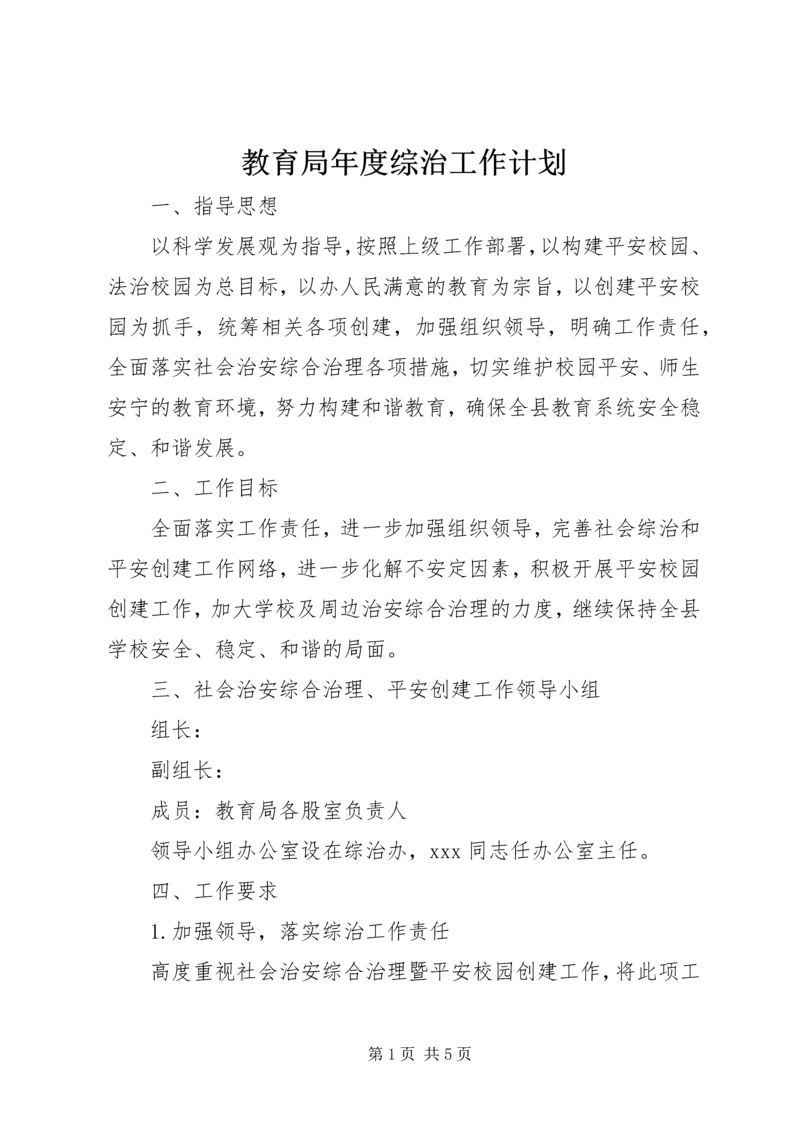 教育局年度综治工作计划

一、指导思想

以科学发展观为指导，按照上级工作部署，以构建平安校园、法治校园为总目标，以办人民满意的教育为宗旨，以创建平安校园为抓手，统筹相关各项创建，加强组织领导，明确工作责任，全面落实社会治安综合治理各项措施，切实维护校园平安、师生安宁的教育环境，努力构建和谐教育，确保全县教育系统安全稳定、和谐发展。

二、工作目标

全面落实工作责任，进一步加强组织领导，完善社会综治和平安创建工作网络，进一步化解不安定因素，积极开展平安校园创建工作，加大学校及周边治安综合治理的力度，继续保持全县学校安全、稳定、和谐的局面。

三、社会治安综合治理、平安创建工作领导小组

组长：

副组长：

成员：教育局各股室负责人

领导小组办公室设在综治办，xxx 同志任办公室主任。

四、工作要求

1. 加强领导，落实综治工作责任

高度重视社会治安综合治理暨平安校园创建工作，将此项工

第 1 页 共 5 页